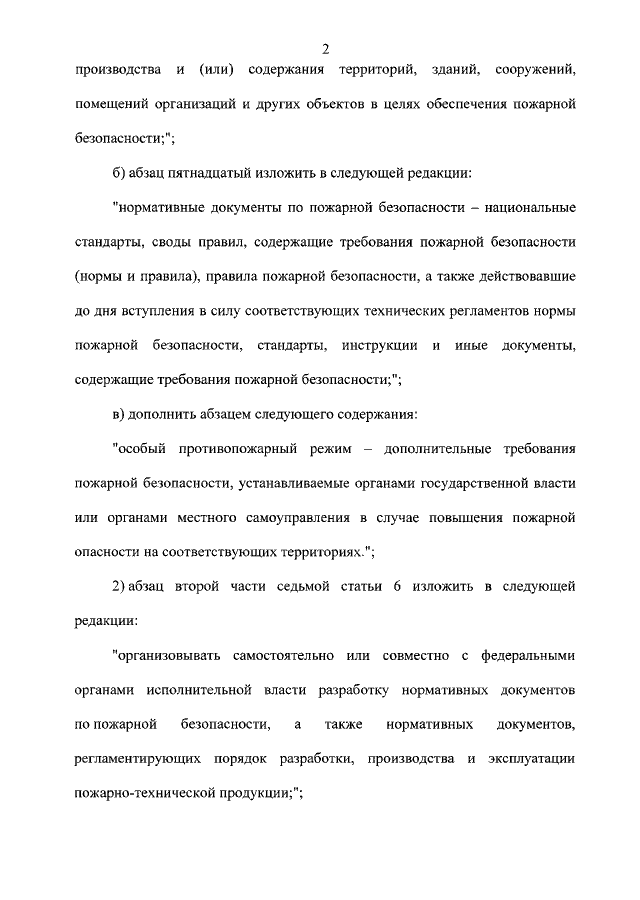 2

производства и (или) содержания территорий, зданий, сооружений, помещений организаций и других объектов в целях обеспечения пожарной безопасности;";

б) абзац пятнадцатый изложить в следующей редакции:

"нормативные документы по пожарной безопасности – национальные стандарты, своды правил, содержащие требования пожарной безопасности (нормы и правила), правила пожарной безопасности, а также действовавшие до дня вступления в силу соответствующих технических регламентов нормы пожарной безопасности, стандарты, инструкции и иные документы, содержащие требования пожарной безопасности;";

в) дополнить абзацем следующего содержания:

"особый противопожарный режим – дополнительные требования пожарной безопасности, устанавливаемые органами государственной власти или органами местного самоуправления в случае повышения пожарной опасности на соответствующих территориях.";

2) абзац второй части седьмой статьи 6 изложить в следующей редакции:

"организовывать самостоятельно или совместно с федеральными органами исполнительной власти разработку нормативных документов по пожарной безопасности, а также нормативных документов, регламентирующих порядок разработки, производства и эксплуатации пожарно-технической продукции;";